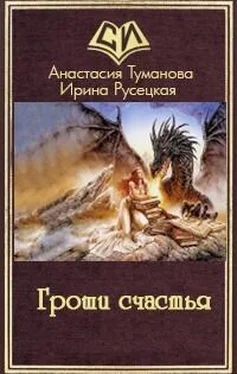 СИ

Анастасия Туманова
Ирина Русецкая

Гроши счастья